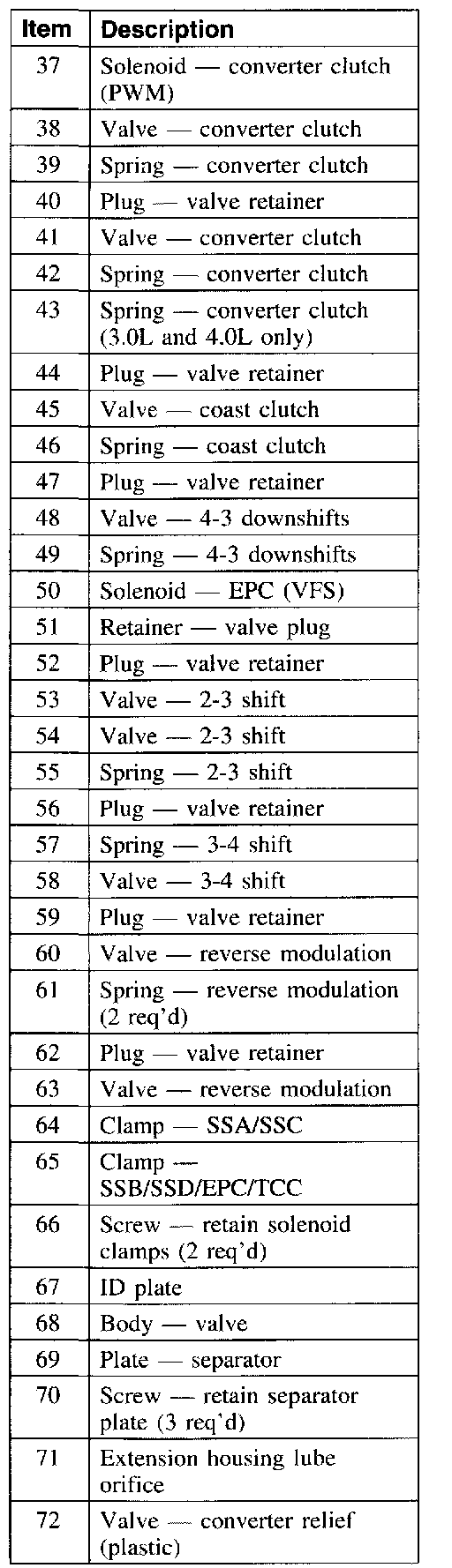 | Item | Description |
|---|---|
| 37 | Solenoid — converter clutch (PWM) |
| 38 | Valve — converter clutch |
| 39 | Spring — converter clutch |
| 40 | Plug — valve retainer |
| 41 | Valve — converter clutch |
| 42 | Spring — converter clutch |
| 43 | Spring — converter clutch (3.0L and 4.0L only) |
| 44 | Plug — valve retainer |
| 45 | Valve — coast clutch |
| 46 | Spring — coast clutch |
| 47 | Plug — valve retainer |
| 48 | Valve — 4-3 downshifts |
| 49 | Spring — 4-3 downshifts |
| 50 | Solenoid — EPC (VFS) |
| 51 | Retainer — valve plug |
| 52 | Plug — valve retainer |
| 53 | Valve — 2-3 shift |
| 54 | Valve — 2-3 shift |
| 55 | Spring — 2-3 shift |
| 56 | Plug — valve retainer |
| 57 | Spring — 3-4 shift |
| 58 | Valve — 3-4 shift |
| 59 | Plug — valve retainer |
| 60 | Valve — reverse modulation |
| 61 | Spring — reverse modulation (2 req'd) |
| 62 | Plug — valve retainer |
| 63 | Valve — reverse modulation |
| 64 | Clamp — SSA/SSC |
| 65 | Clamp — SSB/SSD/EPC/TCC |
| 66 | Screw — retain solenoid clamps (2 req'd) |
| 67 | ID plate |
| 68 | Body — valve |
| 69 | Plate — separator |
| 70 | Screw — retain separator plate (3 req'd) |
| 71 | Extension housing lube orifice |
| 72 | Valve — converter relief (plastic) |